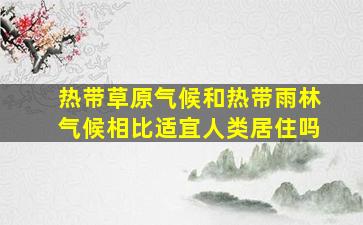 热带草原气候和热带雨林气候相比适宜人类居住吗